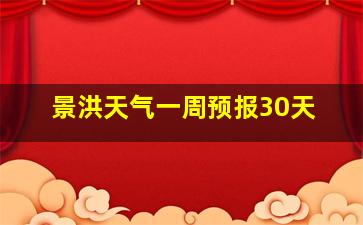 景洪天气一周预报30天